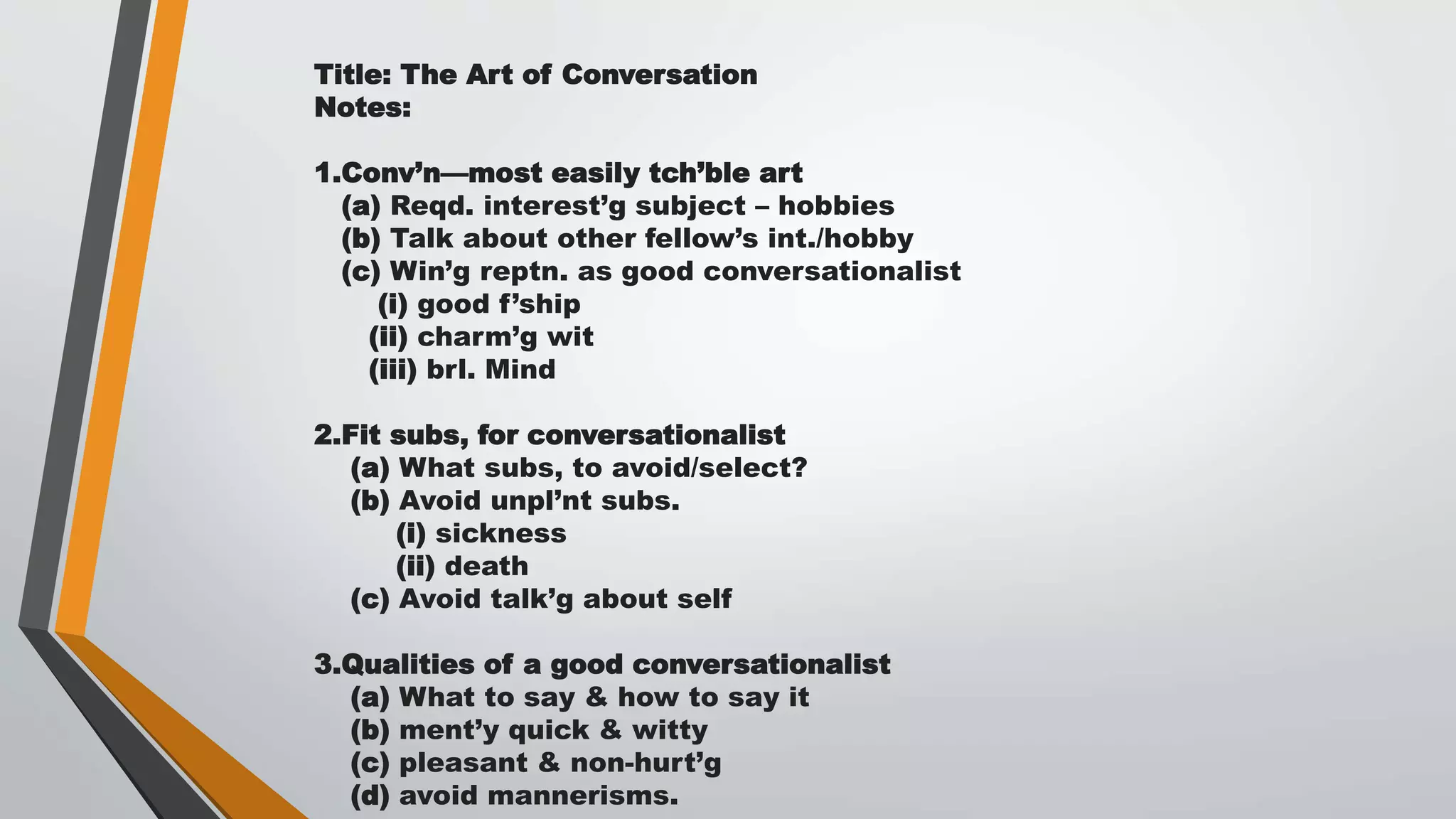 Title: The Art of Conversation
Notes:

1.Conv'n—most easily tch'ble art
(a) Reqd. interest'g subject – hobbies
(b) Talk about other fellow's int./hobby
(c) Win'g reptn. as good conversationalist
(i) good f'ship
(ii) charm'g wit
(iii) brl. Mind

2.Fit subs, for conversationalist
(a) What subs, to avoid/select?
(b) Avoid unpl'nt subs.
(i) sickness
(ii) death
(c) Avoid talk'g about self

3.Qualities of a good conversationalist
(a) What to say & how to say it
(b) ment'y quick & witty
(c) pleasant & non-hurt'g
(d) avoid mannerisms.